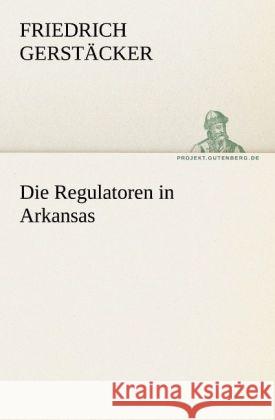 FRIEDRICH
GERSTÄCKER

PROJEKT.GUTENBERG.DE

Die Regulatoren in Arkansas

Kraina Książek